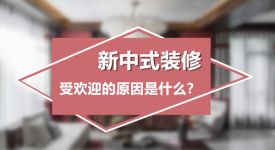 新中式装修

受欢迎的原因是什么?